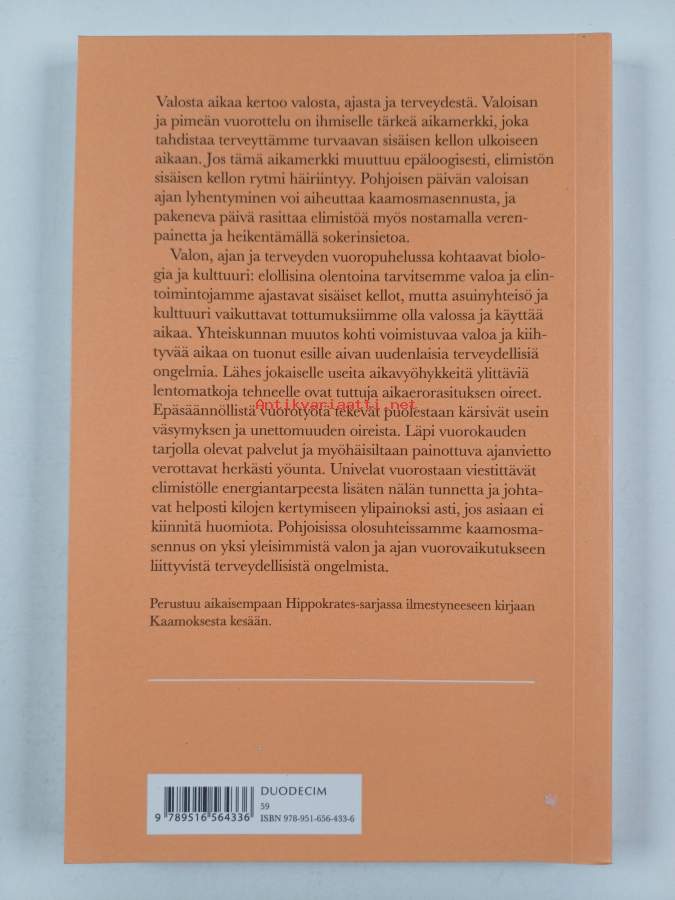 Valosta aikaa kertoo valosta, ajasta ja terveydestä. Valoisan ja pimeän vuorottelu on ihmiselle tärkeä aikamerkki, joka tahdistaa terveyttämme turvaavan sisäisen kellon ulkoiseen aikaan. Jos tämä aikamerkki muuttuu epäloogisesti, elimistön sisäisen kellon rytmi häiriintyy. Pohjoisen päivän valoisan ajan lyhentyminen voi aiheuttaa kaamosmasennusta, ja pakeneva päivä rasittaa elimistöä myös nostamalla verenpainetta ja heikentämällä sokerinsietoa.

Valon, ajan ja terveyden vuoropuhelussa kohtaavat biologia ja kulttuuri: elollisina olentoina tarvitsemme valoa ja elintoimintojamme ajastavat sisäiset kellot, mutta asuinyhteisö ja kulttuuri vaikuttavat tottumuksiimme olla valossa ja käyttää aikaa. Yhteiskunnan muutos kohti voimistuvaa valoa ja kiihtyvää aikaa on tuonut esille aivan uudenlaisia terveydellisiä ongelmia. Lähes jokaiselle useita aikavyöhykkeitä ylittäviä lentomatkoja tehneelle ovat tuttuja aikaerorasituksen oireet. Epäsäännöllistä vuorotyötä tekevät puolestaan kärsivät usein väsymyksen ja unettomuuden oireista. Läpi vuorokauden tarjolla olevat palvelut ja myöhäisiltaan painottuva ajanvietto verottavat herkästi yöunta. Univelat vuorostaan viestittävät elimistölle energiantarpeesta lisäten nälän tunnetta ja johtavat helposti kilojen kertymiseen ylipainoksi asti, jos asiaan ei kiinnitä huomiota. Pohjoisissa olosuhteissamme kaamosmasennus on yksi yleisimmistä valon ja ajan vuorovaikutukseen liittyvistä terveydellisistä ongelmista.

Antikvariaatti.net

Perustuu aikaisempaan Hippokrates-sarjassa ilmestyneeseen kirjaan Kaamoksesta kesään.

9 789516 564336

DUODECIM
59
ISBN 978-951-656-433-6